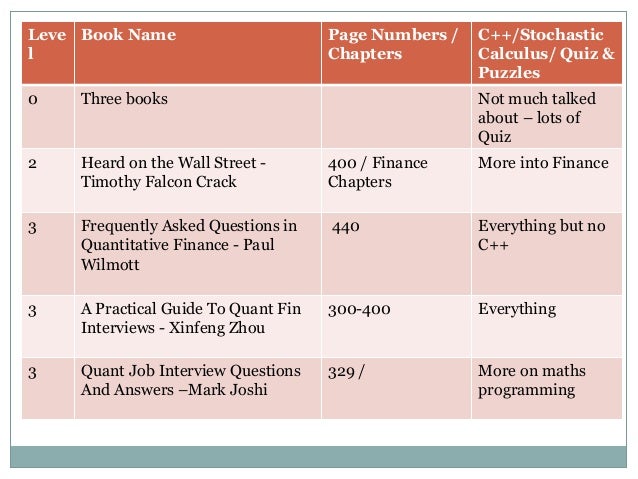 | Level | Book Name | Page Numbers / Chapters | C++/Stochastic Calculus/ Quiz & Puzzles |
|---|---|---|---|
| 0 | Three books | | Not much talked about – lots of Quiz |
| 2 | Heard on the Wall Street - Timothy Falcon Crack | 400 / Finance Chapters | More into Finance |
| 3 | Frequently Asked Questions in Quantitative Finance - Paul Wilmott | 440 | Everything but no C++ |
| 3 | A Practical Guide To Quant Fin Interviews - Xinfeng Zhou | 300-400 | Everything |
| 3 | Quant Job Interview Questions And Answers –Mark Joshi | 329 / | More on maths programming |